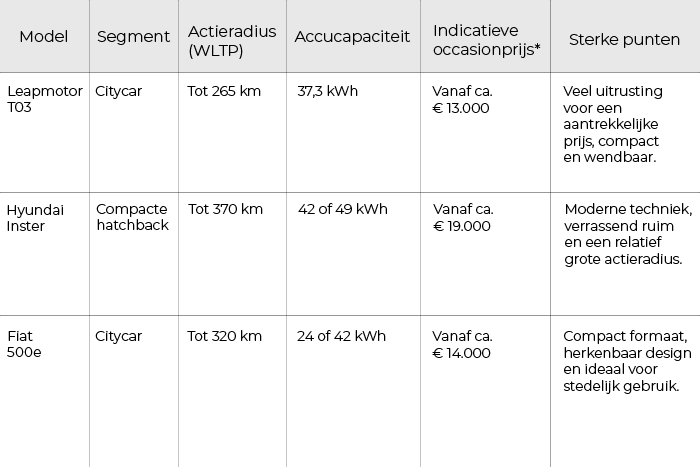 | Model | Segment | Actieradius (WLTP) | Accucapaciteit | Indicatieve occasionprijs* | Sterke punten |
|---|---|---|---|---|---|
| Leapmotor T03 | Citycar | Tot 265 km | 37,3 kWh | Vanaf ca. € 13.000 | Veel uitrusting voor een aantrekkelijke prijs, compact en wendbaar. |
| Hyundai Inster | Compacte hatchback | Tot 370 km | 42 of 49 kWh | Vanaf ca. € 19.000 | Moderne techniek, verrassend ruim en een relatief grote actieradius. |
| Fiat 500e | Citycar | Tot 320 km | 24 of 42 kWh | Vanaf ca. € 14.000 | Compact formaat, herkenbaar design en ideaal voor stedelijk gebruik. |